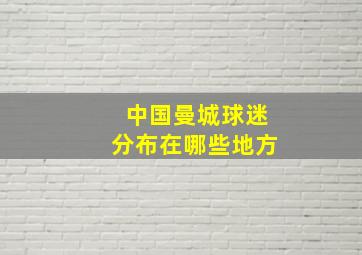 中国曼城球迷
分布在哪些地方